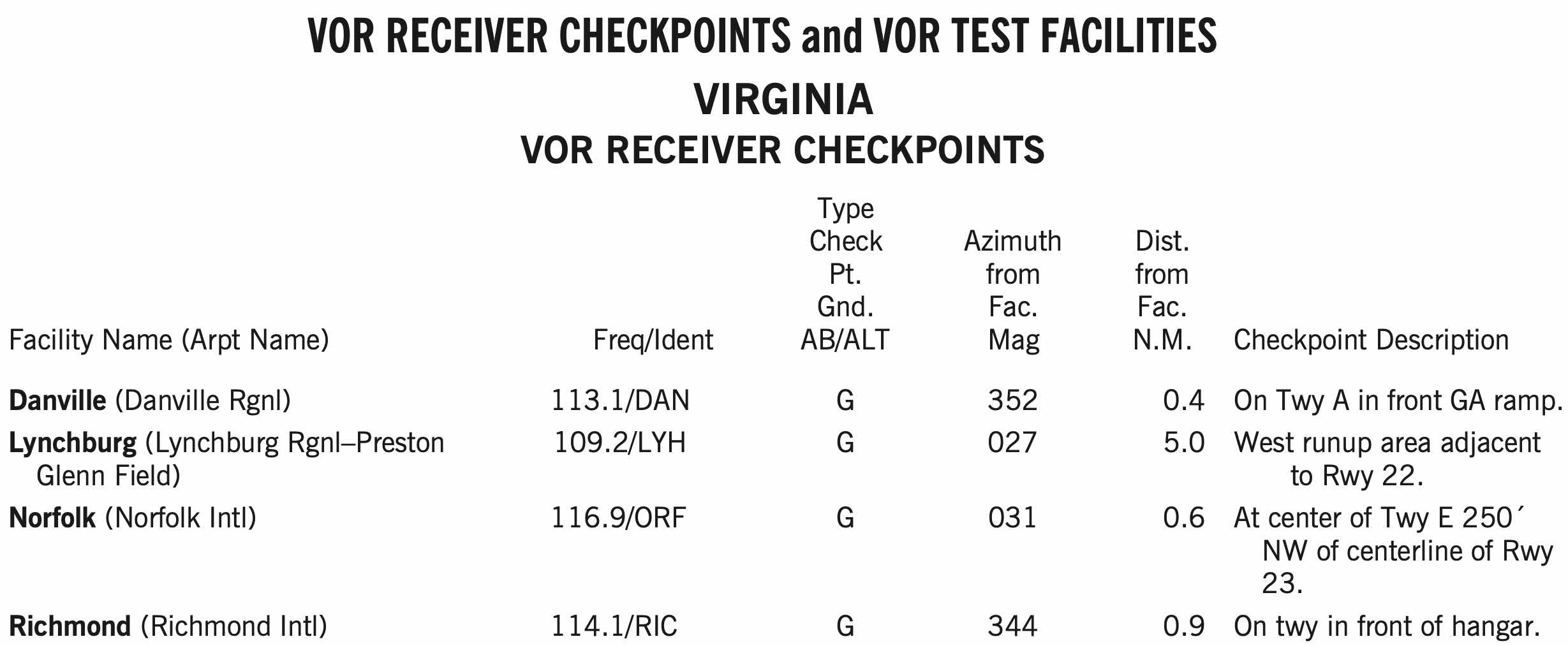 VOR RECEIVER CHECKPOINTS and VOR TEST FACILITIES

VIRGINIA

VOR RECEIVER CHECKPOINTS

| Facility Name (Arpt Name) | Freq/Ident | Type Check Pt. Gnd. AB/ALT | Azimuth from Fac. Mag | Dist. from Fac. N.M. | Checkpoint Description |
|---|---|---|---|---|---|
| Danville (Danville Rgnl) | 113.1/DAN | G | 352 | 0.4 | On Twy A in front GA ramp. |
| Lynchburg (Lynchburg Rgnl–Preston Glenn Field) | 109.2/LYH | G | 027 | 5.0 | West runup area adjacent to Rwy 22. |
| Norfolk (Norfolk Intl) | 116.9/ORF | G | 031 | 0.6 | At center of Twy E 250´ NW of centerline of Rwy 23. |
| Richmond (Richmond Intl) | 114.1/RIC | G | 344 | 0.9 | On twy in front of hangar. |